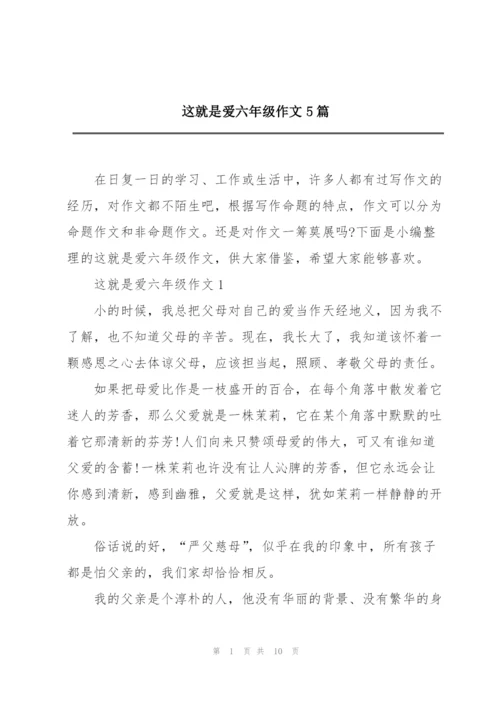 这就是爱六年级作文5篇

在日复一日的学习、工作或生活中，许多人都有过写作文的经历，对作文都不陌生吧，根据写作命题的特点，作文可以分为命题作文和非命题作文。还是对作文一筹莫展吗?下面是小编整理的这就是爱六年级作文，供大家借鉴，希望大家能够喜欢。

这就是爱六年级作文1

小的时候，我总把父母对自己的爱当作天经地义，因为我不了解，也不知道父母的辛苦。现在，我长大了，我知道该怀着一颗感恩之心去体谅父母，应该担当起，照顾、孝敬父母的责任。

如果把母爱比作是一枝盛开的百合，在每个角落中散发着它迷人的芳香，那么父爱就是一株茉莉，它在某个角落中默默的吐着它那清新的芬芳!人们向来只赞颂母爱的伟大，可又有谁知道父爱的含蓄!一株茉莉也许没有让人沁脾的芳香，但它永远会让你感到清新，感到幽雅，父爱就是这样，犹如茉莉一样静静的开放。

俗话说的好，“严父慈母”，似乎在我的印象中，所有孩子都是怕父亲的，我们家却恰恰相反。

我的父亲是个淳朴的人，他没有华丽的背景、没有繁华的身

第 1 页 共 10 页